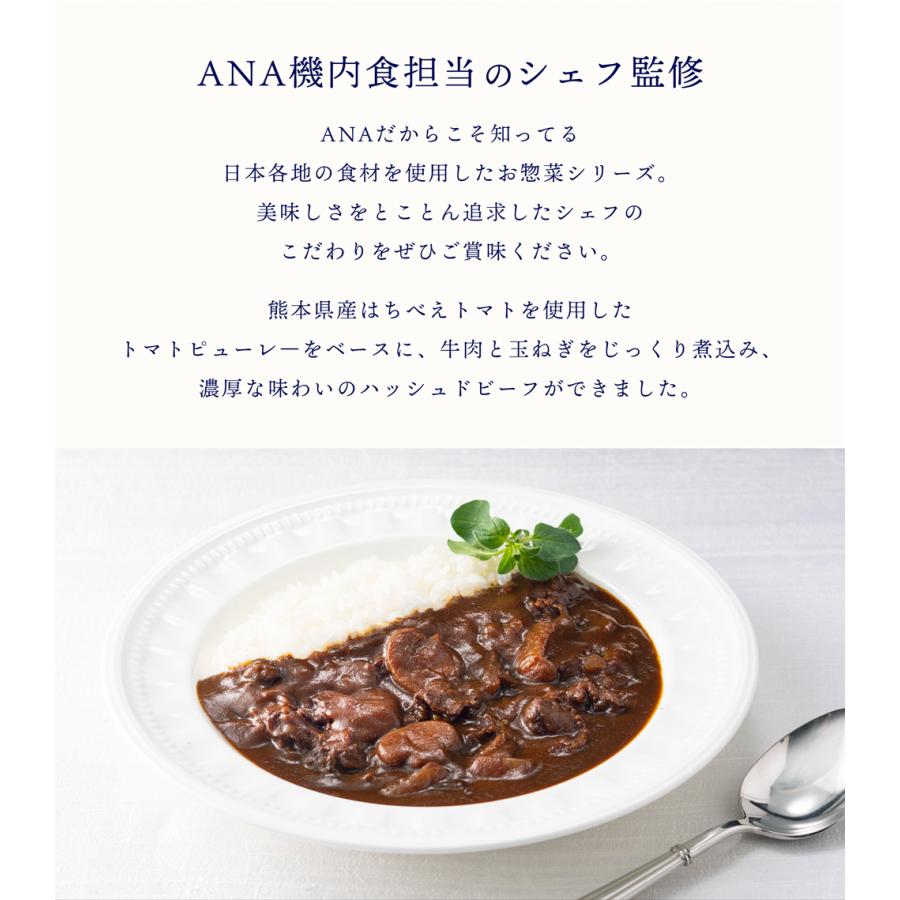 ANA機内食担当のシェフ監修

ANAだからこそ知ってる
日本各地の食材を使用したお惣菜シリーズ。
美味しさをとことん追求したシェフの
こだわりをぜひご賞味ください。

熊本県産はちべえトマトを使用した
トマトピューレーをベースに、牛肉と玉ねぎをじっくり煮込み、
濃厚な味わいのハッシュドビーフができました。